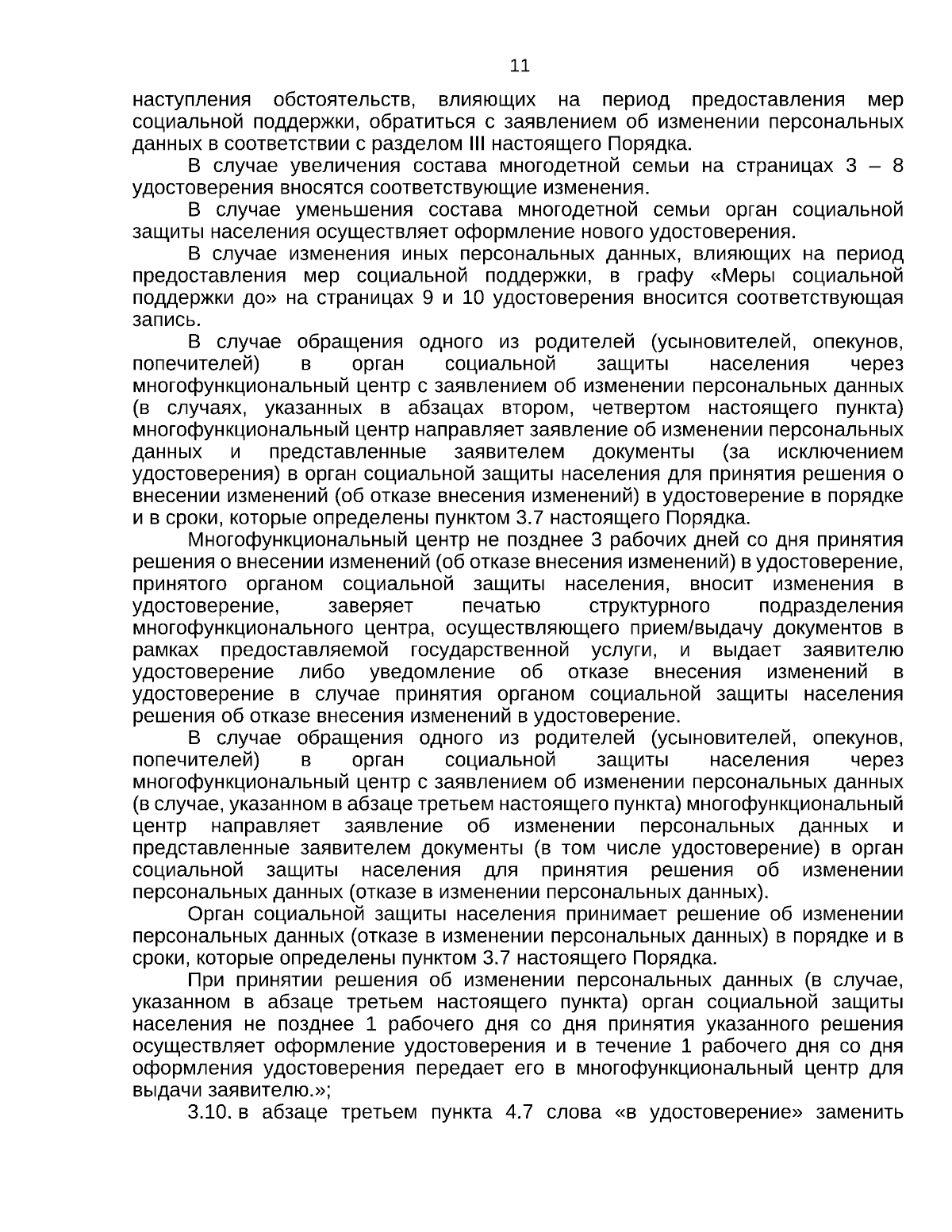 11

наступления обстоятельств, влияющих на период предоставления мер социальной поддержки, обратиться с заявлением об изменении персональных данных в соответствии с разделом III настоящего Порядка.

В случае увеличения состава многодетной семьи на страницах 3 – 8 удостоверения вносятся соответствующие изменения.

В случае уменьшения состава многодетной семьи орган социальной защиты населения осуществляет оформление нового удостоверения.

В случае изменения иных персональных данных, влияющих на период предоставления мер социальной поддержки, в графу «Меры социальной поддержки до» на страницах 9 и 10 удостоверения вносится соответствующая запись.

В случае обращения одного из родителей (усыновителей, опекунов, попечителей) в орган социальной защиты населения через многофункциональный центр с заявлением об изменении персональных данных (в случаях, указанных в абзацах втором, четвертом настоящего пункта) многофункциональный центр направляет заявление об изменении персональных данных и представленные заявителем документы (за исключением удостоверения) в орган социальной защиты населения для принятия решения о внесении изменений (об отказе внесения изменений) в удостоверение в порядке и в сроки, которые определены пунктом 3.7 настоящего Порядка.

Многофункциональный центр не позднее 3 рабочих дней со дня принятия решения о внесении изменений (об отказе внесения изменений) в удостоверение, принятого органом социальной защиты населения, вносит изменения в удостоверение, заверяет печатью структурного подразделения многофункционального центра, осуществляющего прием/выдачу документов в рамках предоставляемой государственной услуги, и выдает заявителю удостоверение либо уведомление об отказе внесения изменений в удостоверение в случае принятия органом социальной защиты населения решения об отказе внесения изменений в удостоверение.

В случае обращения одного из родителей (усыновителей, опекунов, попечителей) в орган социальной защиты населения через многофункциональный центр с заявлением об изменении персональных данных (в случае, указанном в абзаце третьем настоящего пункта) многофункциональный центр направляет заявление об изменении персональных данных и представленные заявителем документы (в том числе удостоверение) в орган социальной защиты населения для принятия решения об изменении персональных данных (отказе в изменении персональных данных).

Орган социальной защиты населения принимает решение об изменении персональных данных (отказе в изменении персональных данных) в порядке и в сроки, которые определены пунктом 3.7 настоящего Порядка.

При принятии решения об изменении персональных данных (в случае, указанном в абзаце третьем настоящего пункта) орган социальной защиты населения не позднее 1 рабочего дня со дня принятия указанного решения осуществляет оформление удостоверения и в течение 1 рабочего дня со дня оформления удостоверения передает его в многофункциональный центр для выдачи заявителю.»;

3.10. в абзаце третьем пункта 4.7 слова «в удостоверение» заменить